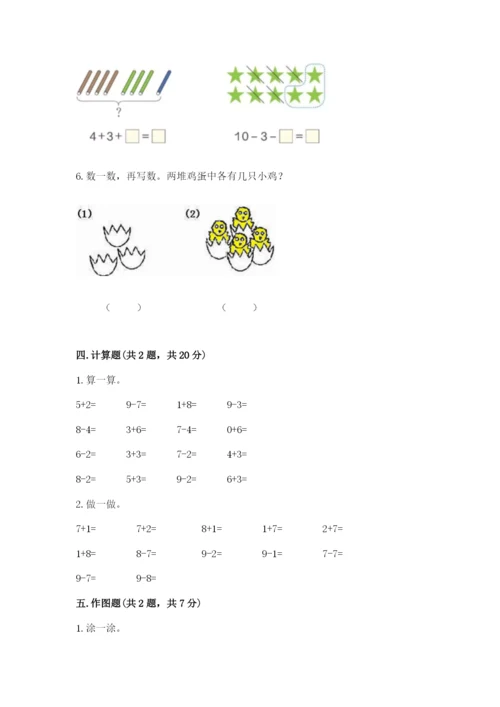 ?

$4+3+\square=\square$

$10-3-\square=\square$

6. 数一数，再写数。两堆鸡蛋中各有几只小鸡？

(1)

(2)

（ ）

（ ）

四. 计算题（共 2 题，共 20 分）

1. 算一算。

5+2= 9-7= 1+8= 9-3=

8-4= 3+6= 7-4= 0+6=

6-2= 3+3= 7-2= 4+3=

8-2= 5+3= 9-2= 6+3=

2. 做一做。

7+1= 7+2= 8+1= 1+7= 2+7=

1+8= 8-7= 9-2= 9-1= 7-7=

9-7= 9-8=

五. 作图题（共 2 题，共 7 分）

1. 涂一涂。